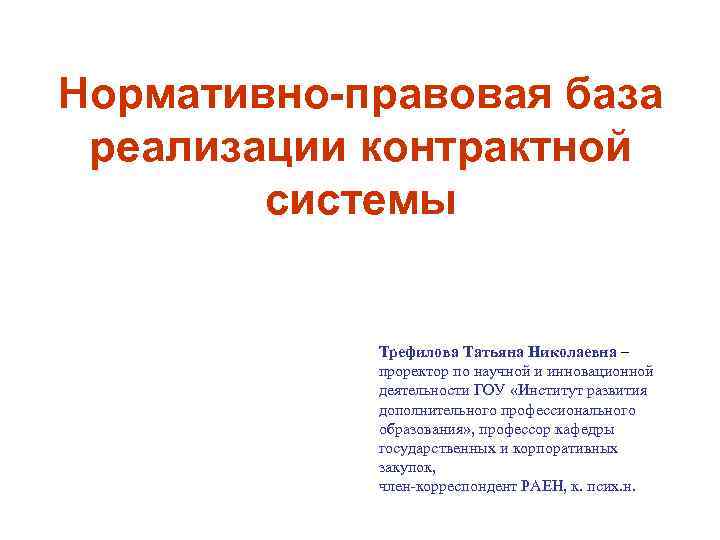 Нормативно-правовая база реализации контрактной системы

Трефилова Татьяна Николаевна – проректор по научной и инновационной деятельности ГОУ «Институт развития дополнительного профессионального образования», профессор кафедры государственных и корпоративных закупок,
член-корреспондент РАЕН, к. псих.н.